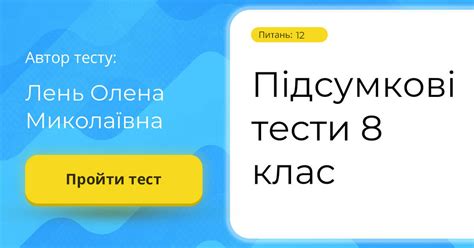 Автор тесту:

Лень Олена Миколаївна

Пройти тест

Питань: 12

Підсумкові тести 8 клас